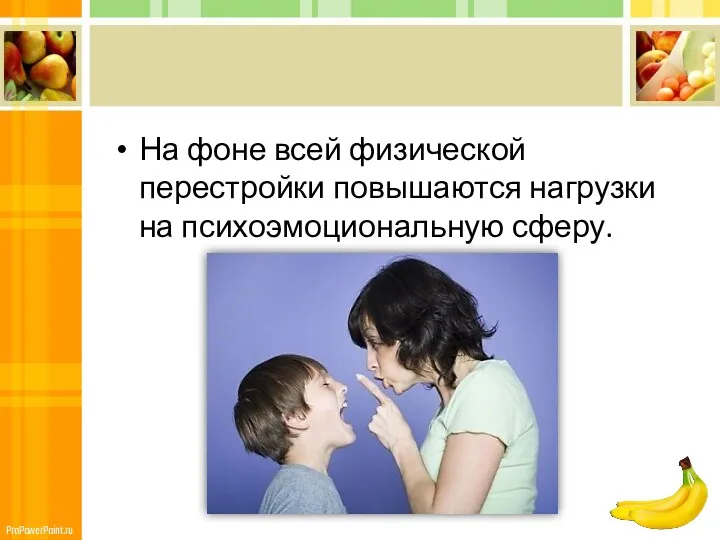 • На фоне всей физической перестройки повышаются нагрузки на психоэмоциональную сферу.

ProPowerPoint.ru